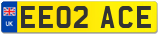 UK
EE02 ACE